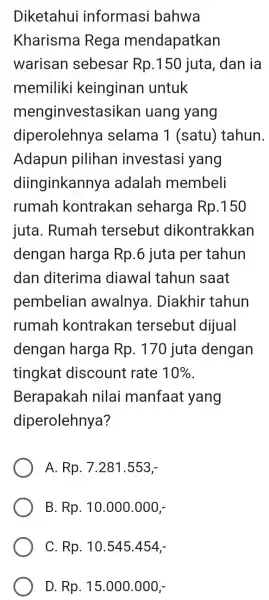 Diketahui informasi bahwa Kharisma Rega mendapatkan warisan sebesar Rp.150 juta, dan ia memiliki keinginan untuk menginvestasikan uang yang diperolehnya selama 1 (satu) tahun. Adapun pilihan investasi yang diinginkannya adalah membeli rumah kontrakan seharga Rp.150 juta. Rumah tersebut dikontrakkan dengan harga Rp.6 juta per tahun dan diterima diawal tahun saat pembelian awalnya. Diakhir tahun rumah kontrakan tersebut dijual dengan harga Rp. 170 juta dengan tingkat discount rate 10%. Berapakah nilai manfaat yang diperolehnya?

A. Rp. 7.281.553,-

B. Rp. 10.000.000,-

C. Rp. 10.545.454,-

D. Rp. 15.000.000,-